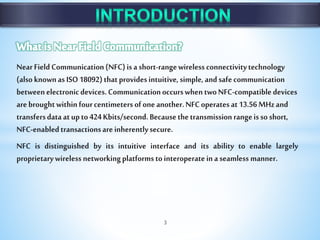 INTRODUCTION

What is Near Field Communication?

Near Field Communication (NFC) is a short-range wireless connectivity technology (also known as ISO 18092) that provides intuitive, simple, and safe communication between electronic devices. Communication occurs when two NFC-compatible devices are brought within four centimeters of one another. NFC operates at 13.56 MHz and transfers data at up to 424 Kbits/second. Because the transmission range is so short, NFC-enabled transactions are inherently secure.

NFC is distinguished by its intuitive interface and its ability to enable largely proprietary wireless networking platforms to interoperate in a seamless manner.

3